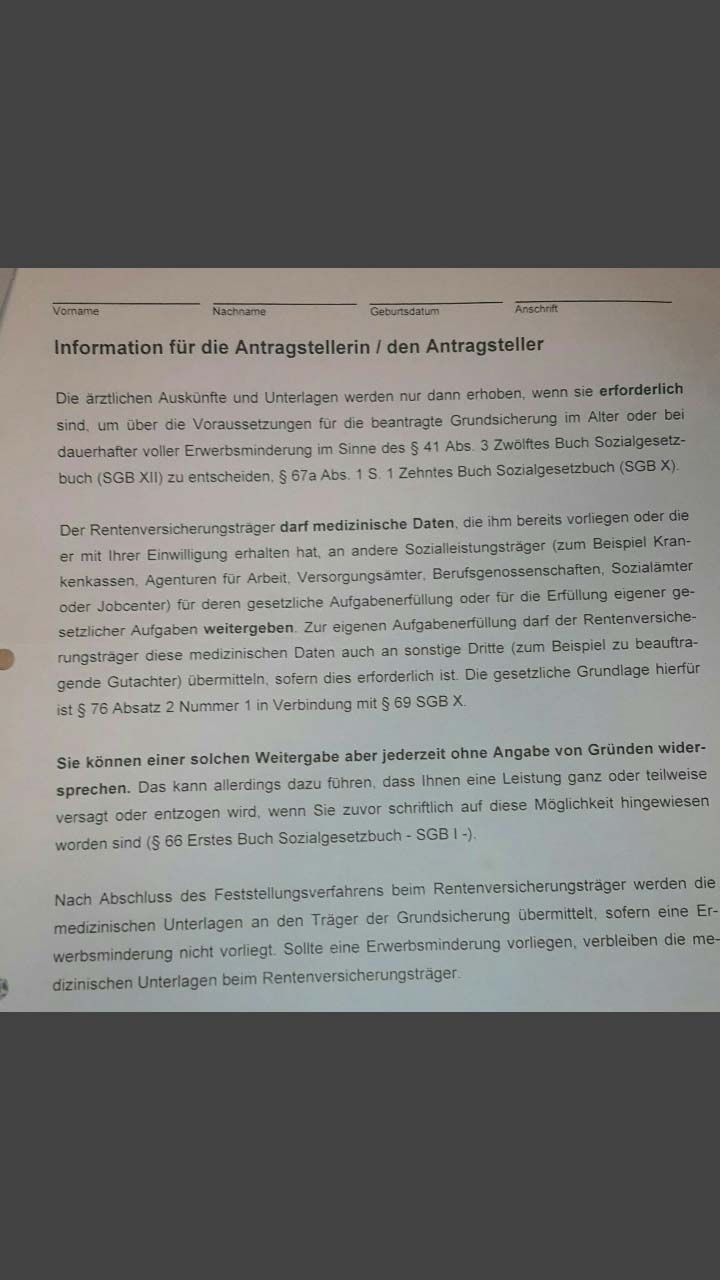 Vorname Nachname Geburtsdatum Anschrift

Information für die Antragstellerin / den Antragsteller

Die ärztlichen Auskünfte und Unterlagen werden nur dann erhoben, wenn sie erforderlich sind, um über die Voraussetzungen für die beantragte Grundsicherung im Alter oder bei dauerhafter voller Erwerbsminderung im Sinne des § 41 Abs. 3 Zwölftes Buch Sozialgesetzbuch (SGB XII) zu entscheiden, § 67a Abs. 1 S. 1 Zehntes Buch Sozialgesetzbuch (SGB X).

Der Rentenversicherungsträger darf medizinische Daten, die ihm bereits vorliegen oder die er mit Ihrer Einwilligung erhalten hat, an andere Sozialleistungsträger (zum Beispiel Krankenkassen, Agenturen für Arbeit, Versorgungsämter, Berufsgenossenschaften, Sozialämter oder Jobcenter) für deren gesetzliche Aufgabenerfüllung oder für die Erfüllung eigener gesetzlicher Aufgaben weitergeben. Zur eigenen Aufgabenerfüllung darf der Rentenversicherungsträger diese medizinischen Daten auch an sonstige Dritte (zum Beispiel zu beauftragende Gutachter) übermitteln, sofern dies erforderlich ist. Die gesetzliche Grundlage hierfür ist § 76 Absatz 2 Nummer 1 in Verbindung mit § 69 SGB X.

Sie können einer solchen Weitergabe aber jederzeit ohne Angabe von Gründen widersprechen. Das kann allerdings dazu führen, dass Ihnen eine Leistung ganz oder teilweise versagt oder entzogen wird, wenn Sie zuvor schriftlich auf diese Möglichkeit hingewiesen worden sind (§ 66 Erstes Buch Sozialgesetzbuch - SGB I -).

Nach Abschluss des Feststellungsverfahrens beim Rentenversicherungsträger werden die medizinischen Unterlagen an den Träger der Grundsicherung übermittelt, sofern eine Erwerbsminderung nicht vorliegt. Sollte eine Erwerbsminderung vorliegen, verbleiben die medizinischen Unterlagen beim Rentenversicherungsträger.